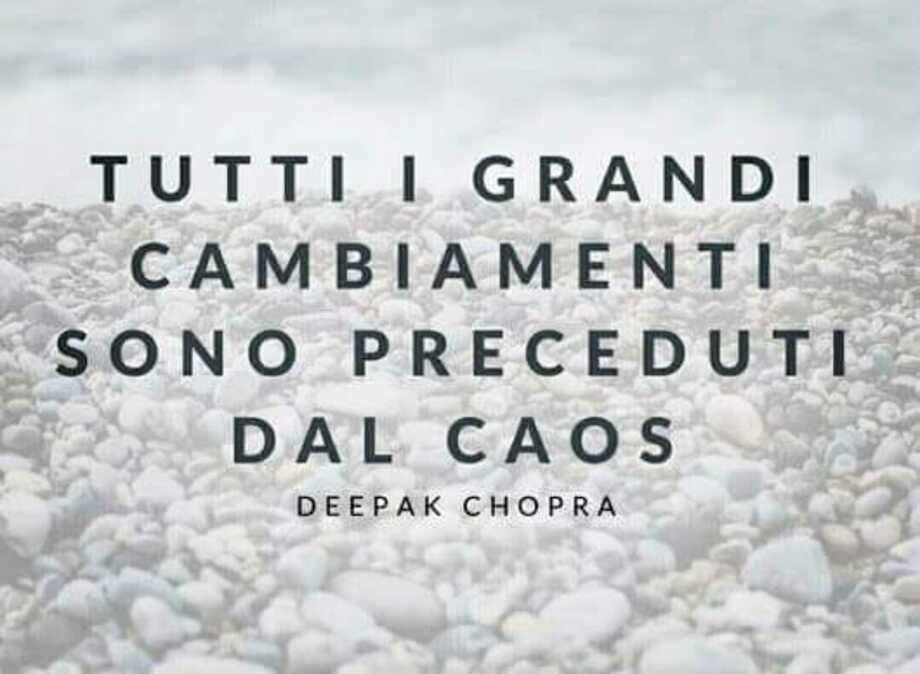 TUTTI I GRANDI CAMBIAMENTI SONO PRECEDUTI DAL CAOS

DEEPAK CHOPRA